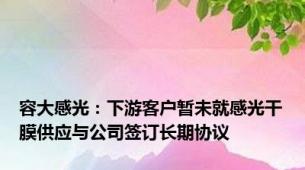 容大感光：下游客户暂未就感光干膜供应与公司签订长期协议